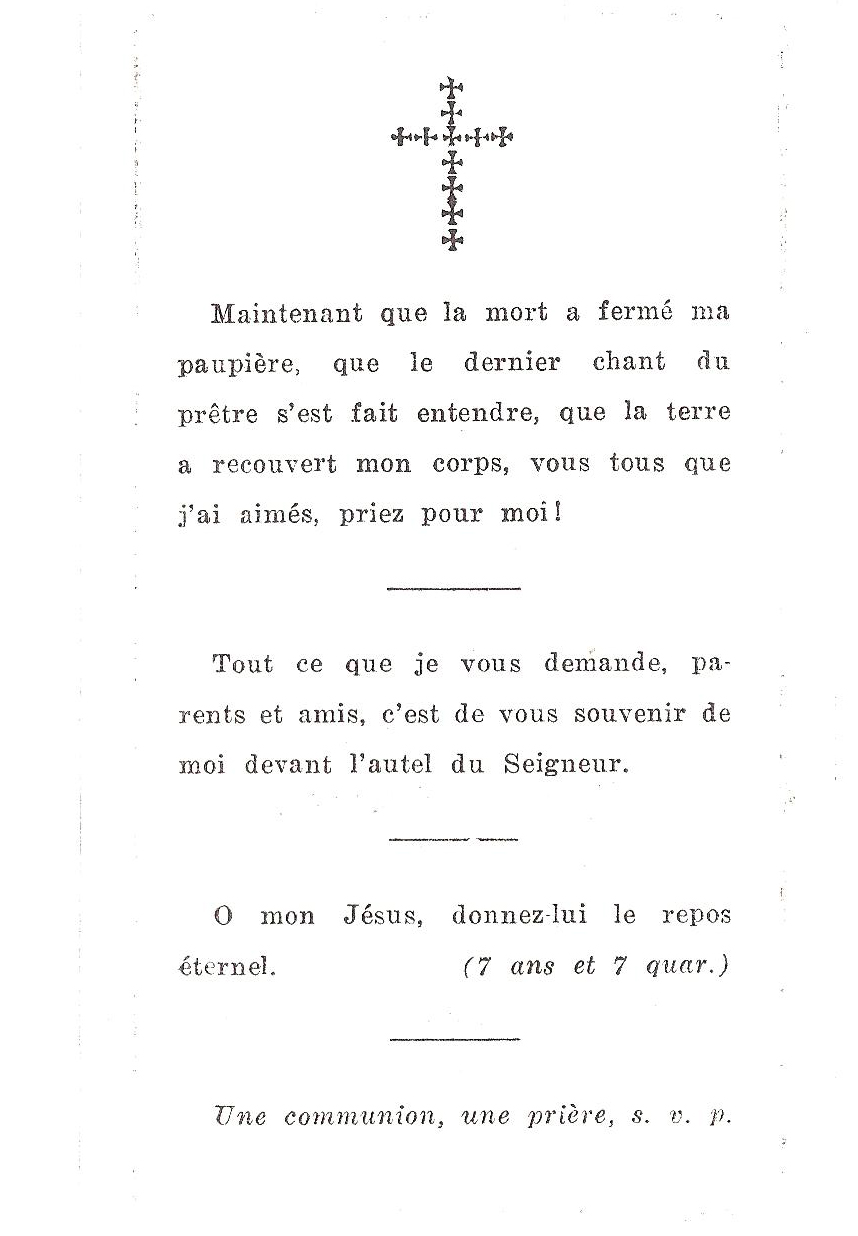 Maintenant que la mort a fermé ma paupière, que le dernier chant du prêtre s'est fait entendre, que la terre a recouvert mon corps, vous tous que j'ai aimés, priez pour moi!

Tout ce que je vous demande, parents et amis, c'est de vous souvenir de moi devant l'autel du Seigneur.

O mon Jésus, donnez-lui le repos éternel. (7 ans et 7 quar.)

Une communion, une prière, s. v. p.